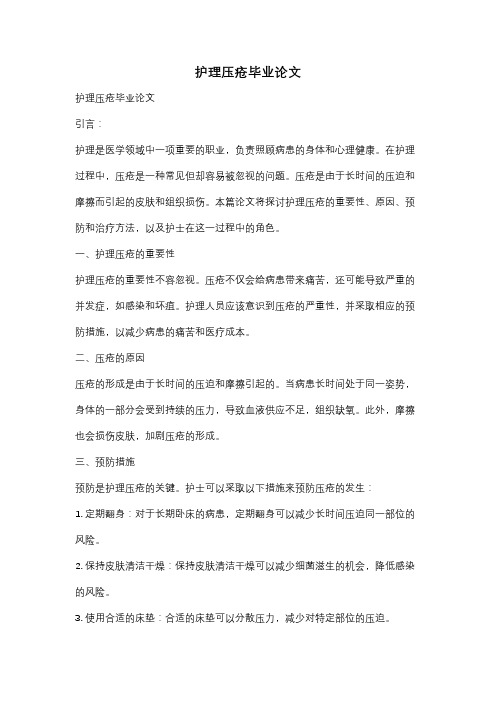 护理压疮毕业论文

护理压疮毕业论文

引言：

护理是医学领域中一项重要的职业，负责照顾病患的身体和心理健康。在护理过程中，压疮是一种常见但却容易被忽视的问题。压疮是由于长时间的压迫和摩擦而引起的皮肤和组织损伤。本篇论文将探讨护理压疮的重要性、原因、预防和治疗方法，以及护士在这一过程中的角色。

一、护理压疮的重要性

护理压疮的重要性不容忽视。压疮不仅会给病患带来痛苦，还可能导致严重的并发症，如感染和坏疽。护理人员应该意识到压疮的严重性，并采取相应的预防措施，以减少病患的痛苦和医疗成本。

二、压疮的原因

压疮的形成是由于长时间的压迫和摩擦引起的。当病患长时间处于同一姿势，身体的一部分会受到持续的压力，导致血液供应不足，组织缺氧。此外，摩擦也会损伤皮肤，加剧压疮的形成。

三、预防措施

预防是护理压疮的关键。护士可以采取以下措施来预防压疮的发生：

1. 定期翻身：对于长期卧床的病患，定期翻身可以减少长时间压迫同一部位的风险。

2. 保持皮肤清洁干燥：保持皮肤清洁干燥可以减少细菌滋生的机会，降低感染的风险。

3. 使用合适的床垫：合适的床垫可以分散压力，减少对特定部位的压迫。